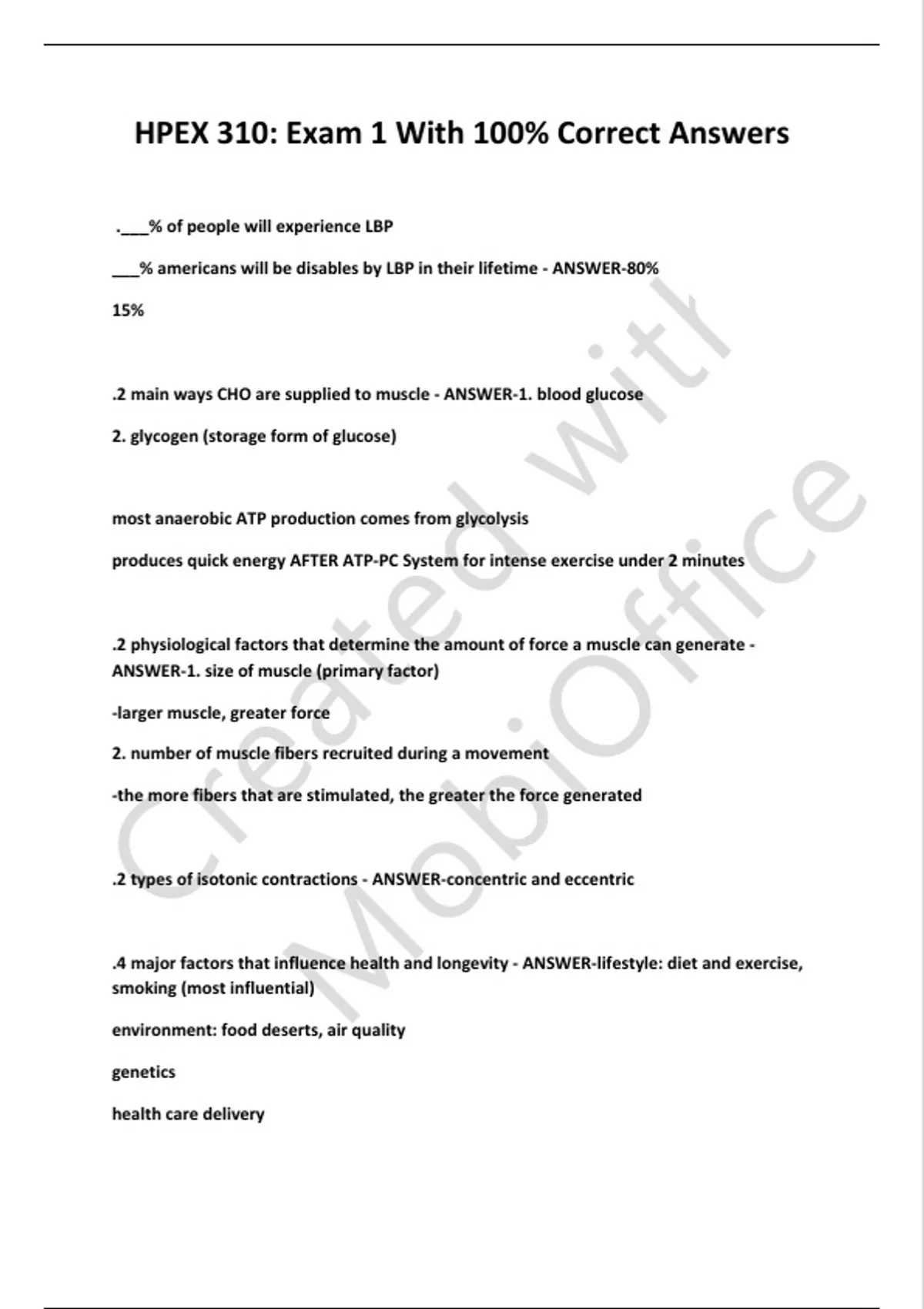 HPEX 310: Exam 1 With 100% Correct Answers

.___% of people will experience LBP

___% americans will be disables by LBP in their lifetime - ANSWER-80%

15%

.2 main ways CHO are supplied to muscle - ANSWER-1. blood glucose

2. glycogen (storage form of glucose)

most anaerobic ATP production comes from glycolysis

produces quick energy AFTER ATP-PC System for intense exercise under 2 minutes

.2 physiological factors that determine the amount of force a muscle can generate - ANSWER-1. size of muscle (primary factor)

-larger muscle, greater force

2. number of muscle fibers recruited during a movement

-the more fibers that are stimulated, the greater the force generated

.2 types of isotonic contractions - ANSWER-concentric and eccentric

.4 major factors that influence health and longevity - ANSWER-lifestyle: diet and exercise, smoking (most influential)

environment: food deserts, air quality

genetics

health care delivery

Created with MobiOffice